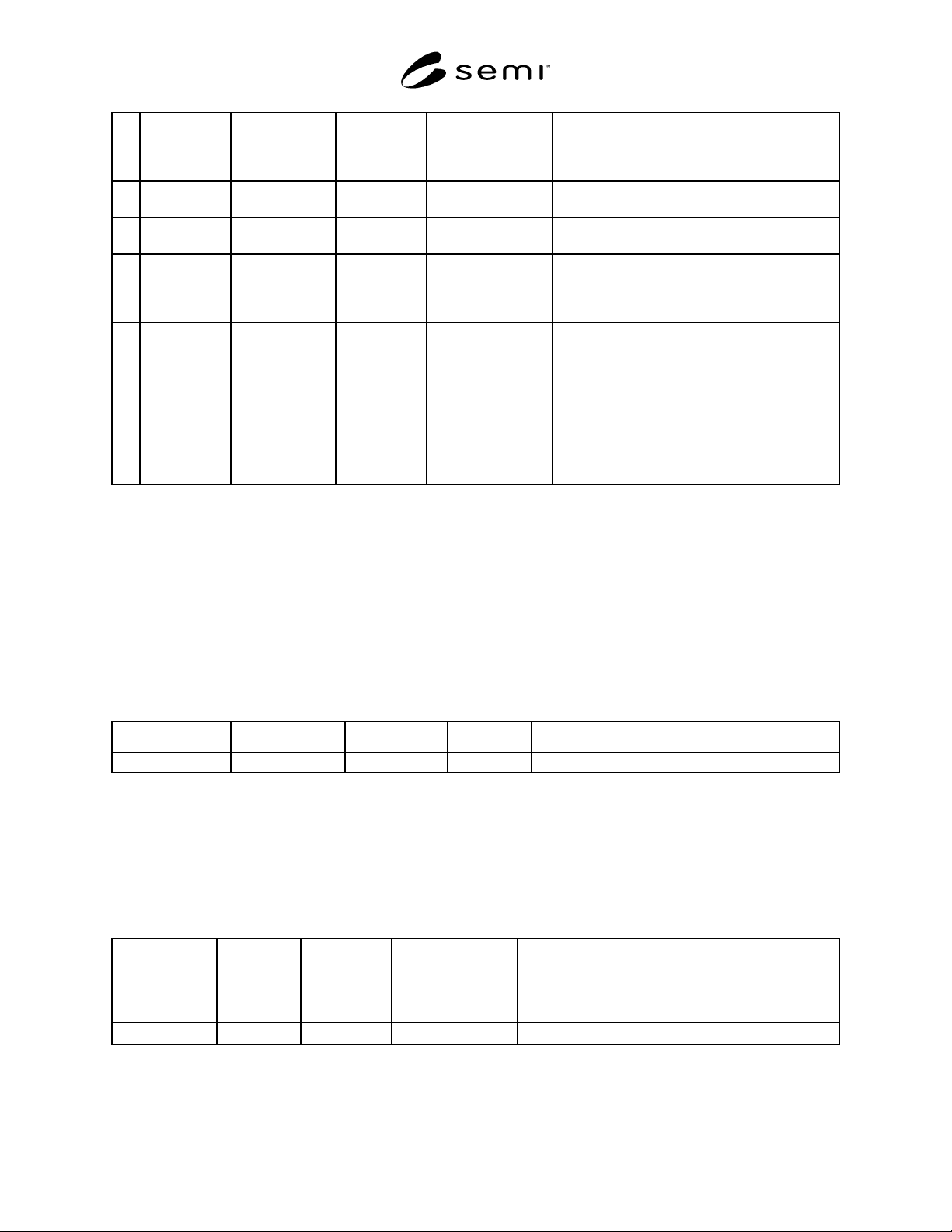 semi™